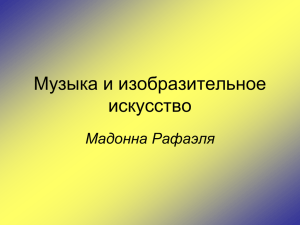 Музыка и изобразительное искусство

Мадонна Рафаэля